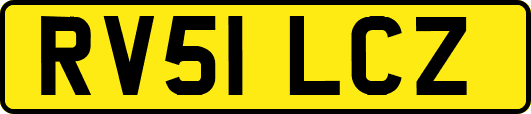 RV51 LCZ